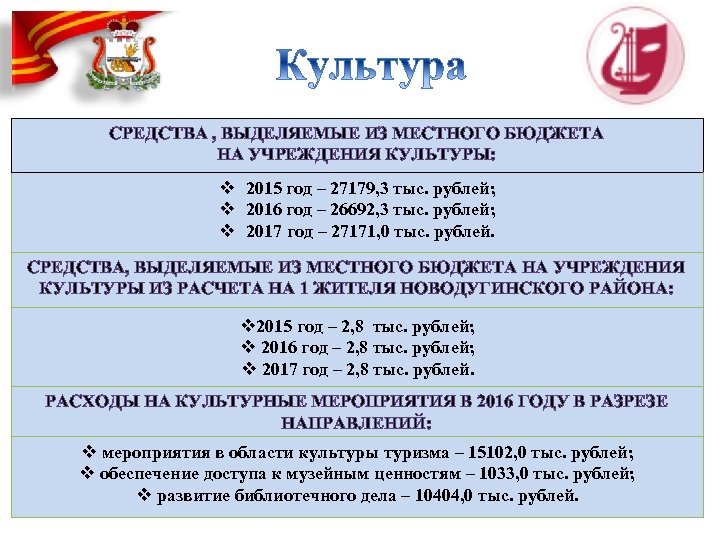 Культура

СРЕДСТВА , ВЫДЕЛЯЕМЫЕ ИЗ МЕСТНОГО БЮДЖЕТА НА УЧРЕЖДЕНИЯ КУЛЬТУРЫ:

❖ 2015 год – 27179,3 тыс. рублей;
❖ 2016 год – 26692,3 тыс. рублей;
❖ 2017 год – 27171,0 тыс. рублей.

СРЕДСТВА, ВЫДЕЛЯЕМЫЕ ИЗ МЕСТНОГО БЮДЖЕТА НА УЧРЕЖДЕНИЯ КУЛЬТУРЫ ИЗ РАСЧЕТА НА 1 ЖИТЕЛЯ НОВОДУГИНСКОГО РАЙОНА:

❖2015 год – 2,8 тыс. рублей;
❖ 2016 год – 2,8 тыс. рублей;
❖ 2017 год – 2,8 тыс. рублей.

РАСХОДЫ НА КУЛЬТУРНЫЕ МЕРОПРИЯТИЯ В 2016 ГОДУ В РАЗРЕЗЕ НАПРАВЛЕНИЙ:

❖ мероприятия в области культуры туризма – 15102,0 тыс. рублей;
❖ обеспечение доступа к музейным ценностям – 1033,0 тыс. рублей;
❖ развитие библиотечного дела – 10404,0 тыс. рублей.